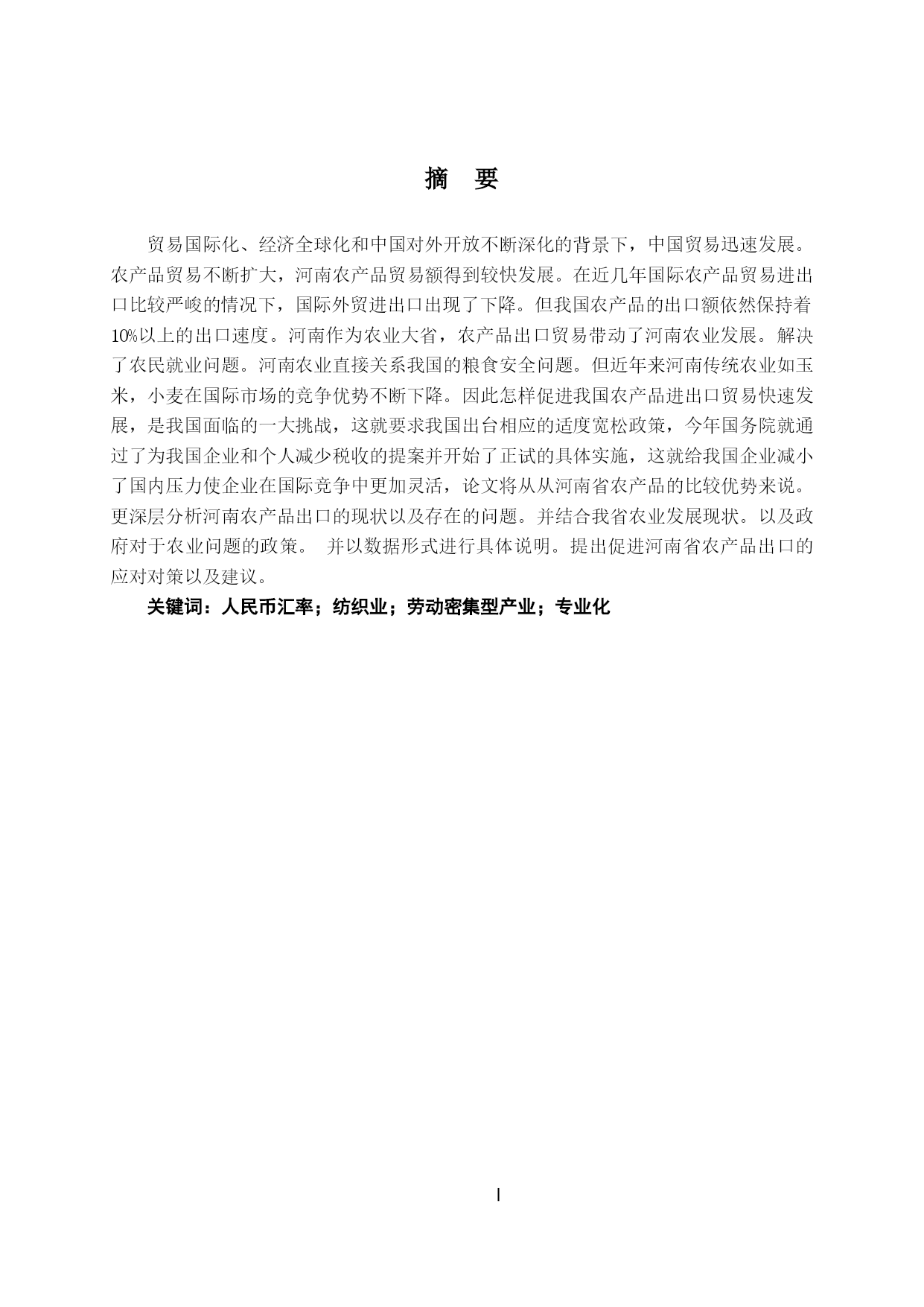 摘　要

贸易国际化、经济全球化和中国对外开放不断深化的背景下，中国贸易迅速发展。农产品贸易不断扩大，河南农产品贸易额得到较快发展。在近几年国际农产品贸易进出口比较严峻的情况下，国际外贸进出口出现了下降。但我国农产品的出口额依然保持着10%以上的出口速度。河南作为农业大省，农产品出口贸易带动了河南农业发展。解决了农民就业问题。河南农业直接关系我国的粮食安全问题。但近年来河南传统农业如玉米，小麦在国际市场的竞争优势不断下降。因此怎样促进我国农产品进出口贸易快速发展，是我国面临的一大挑战，这就要求我国出台相应的适度宽松政策，今年国务院就通过了为我国企业和个人减少税收的提案并开始了正试的具体实施，这就给我国企业减小了国内压力使企业在国际竞争中更加灵活，论文将从从河南省农产品的比较优势来说。更深层分析河南农产品出口的现状以及存在的问题。并结合我省农业发展现状。以及政府对于农业问题的政策。　并以数据形式进行具体说明。提出促进河南省农产品出口的应对对策以及建议。

关键词：人民币汇率；纺织业；劳动密集型产业；专业化

I